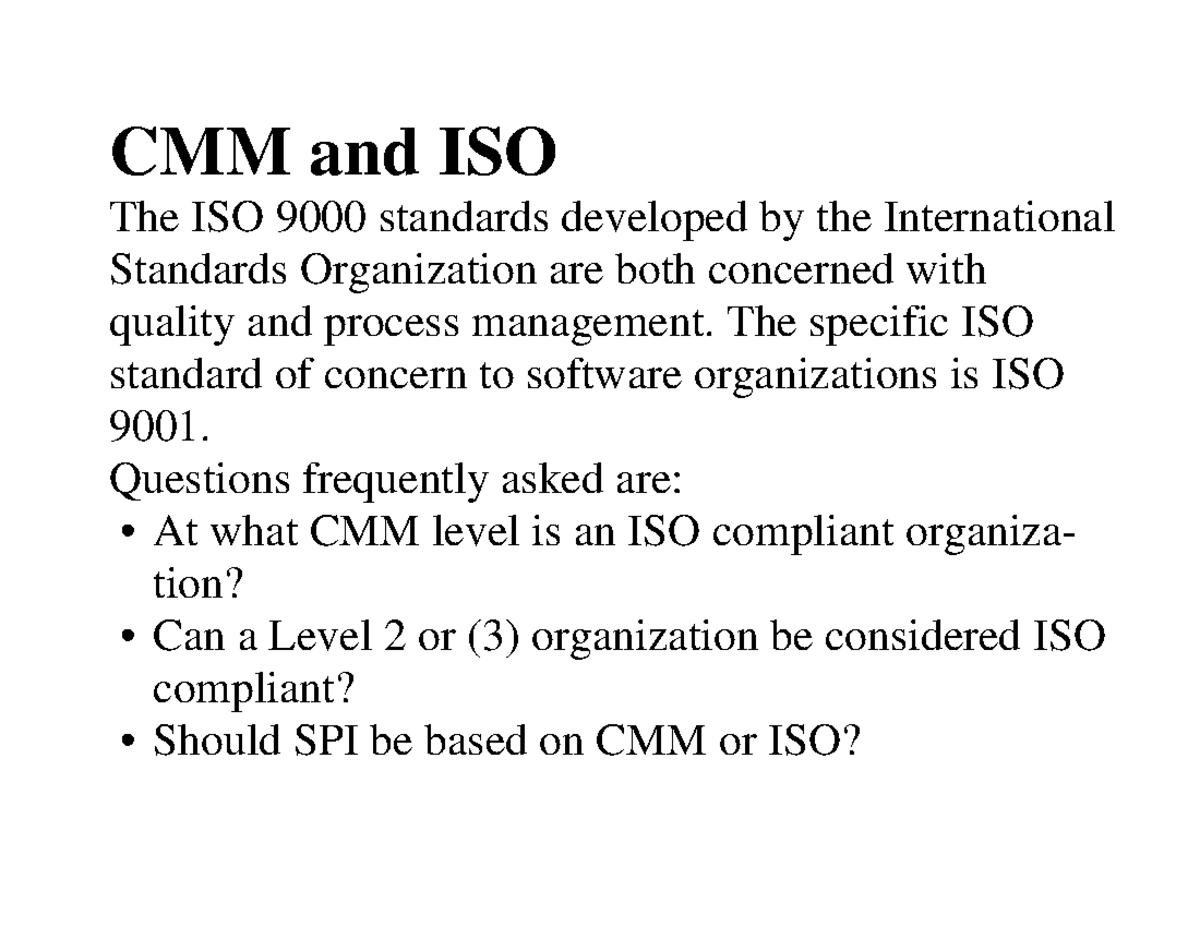 CMM and ISO

The ISO 9000 standards developed by the International Standards Organization are both concerned with quality and process management. The specific ISO standard of concern to software organizations is ISO 9001.

Questions frequently asked are:

• At what CMM level is an ISO compliant organization?
• Can a Level 2 or (3) organization be considered ISO compliant?
• Should SPI be based on CMM or ISO?